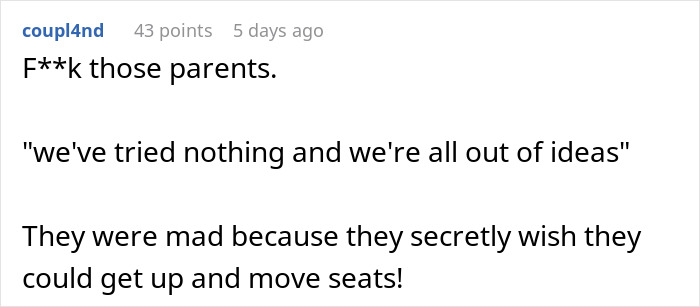 coupl4nd 43 points 5 days ago

F**k those parents.

"we've tried nothing and we're all out of ideas"

They were mad because they secretly wish they could get up and move seats!